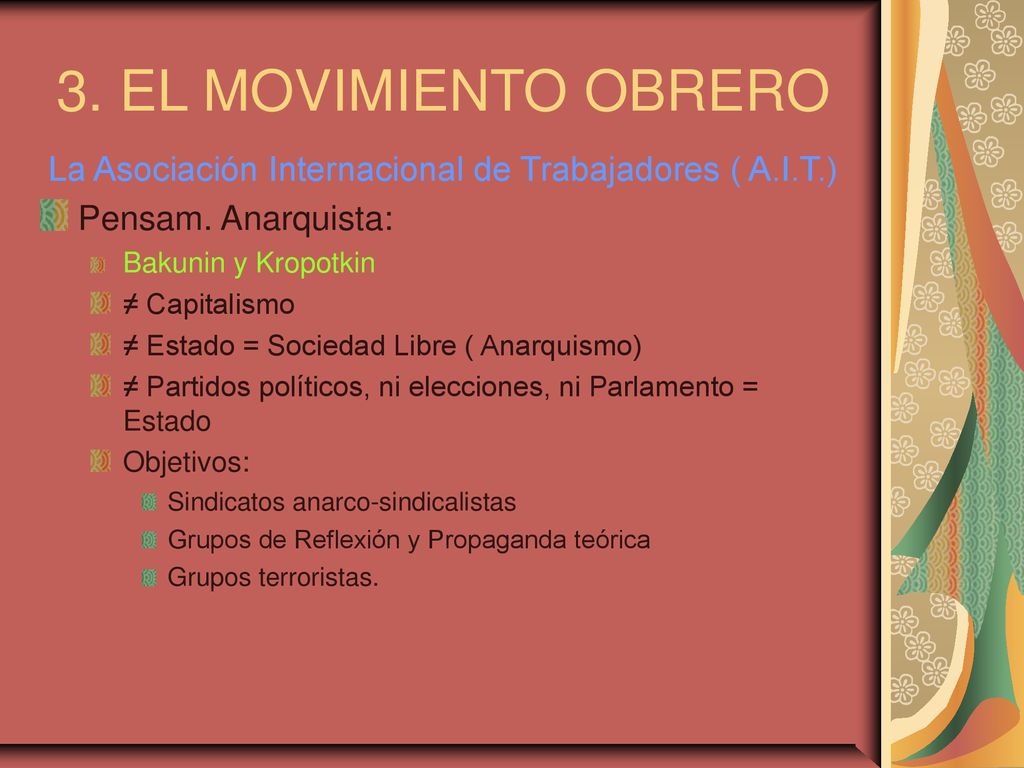 3. EL MOVIMIENTO OBRERO

La Asociación Internacional de Trabajadores ( A.I.T.)

Pensam. Anarquista:

Bakunin y Kropotkin

≠ Capitalismo

≠ Estado = Sociedad Libre ( Anarquismo)

≠ Partidos políticos, ni elecciones, ni Parlamento = Estado

Objetivos:

Sindicatos anarco-sindicalistas

Grupos de Reflexión y Propaganda teórica

Grupos terroristas.